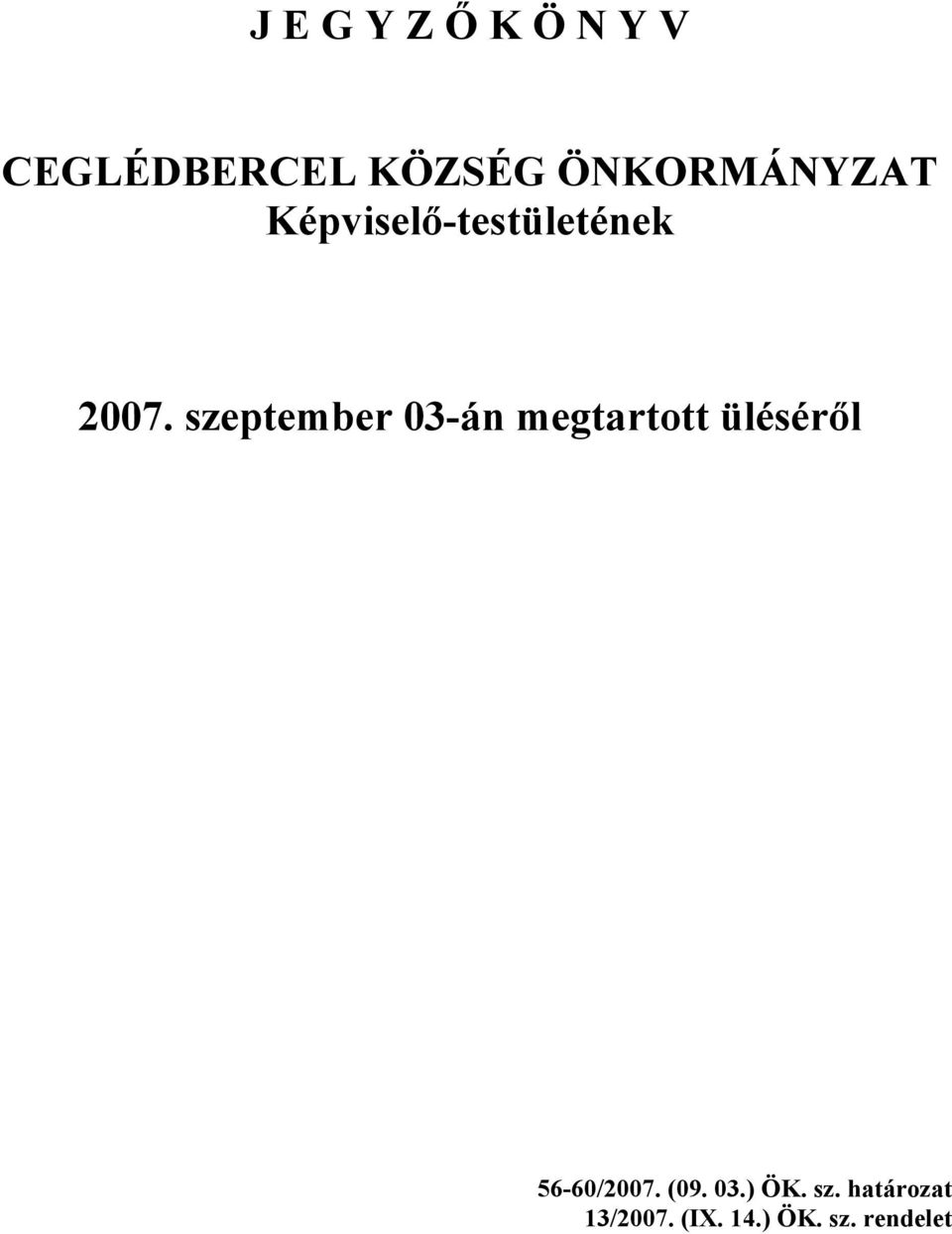 J E G Y Z Ő K Ö N Y V

CEGLÉDBERCEL KÖZSÉG ÖNKORMÁNYZAT
Képviselő-testületének

2007. szeptember 03-án megtartott üléséről

56-60/2007. (09. 03.) ÖK. sz. határozat
13/2007. (IX. 14.) ÖK. sz. rendelet